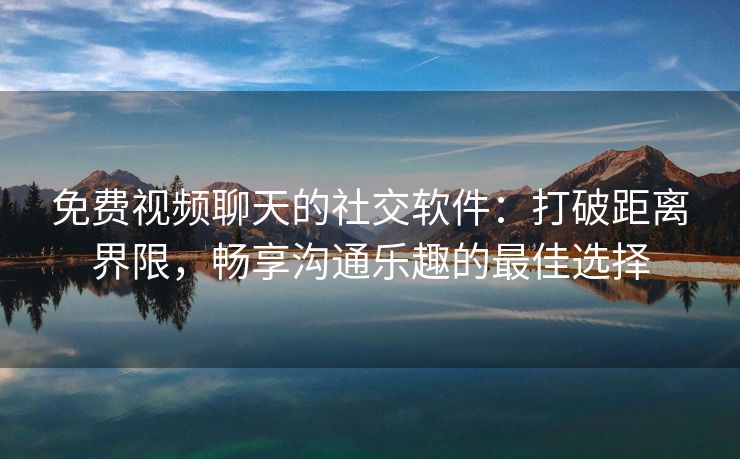 免费视频聊天的社交软件：打破距离界限，畅享沟通乐趣的最佳选择